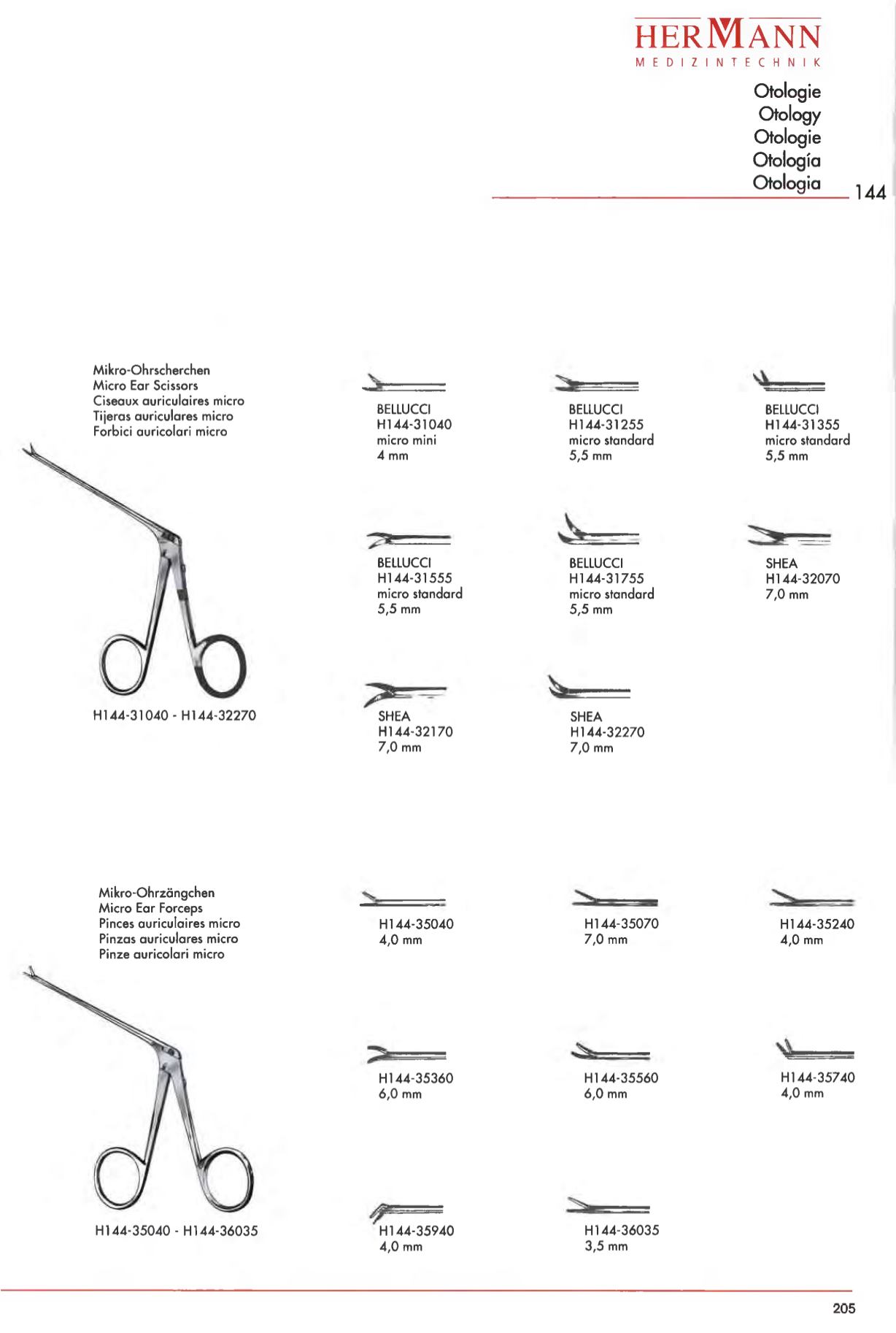 HERMANN
MEDIZINTECHNIK

Otologie
Otology
Otologie
Otología
Otologia

144

Mikro-Ohrscherchen
Micro Ear Scissors
Ciseaux auriculaires micro
Tijeras auriculares micro
Forbici auricolari micro

H144-31040 - H144-32270

BELLUCCI
H144-31040
micro mini
4 mm

BELLUCCI
H144-31255
micro standard
5,5 mm

BELLUCCI
H144-31355
micro standard
5,5 mm

BELLUCCI
H144-31555
micro standard
5,5 mm

BELLUCCI
H144-31755
micro standard
5,5 mm

SHEA
H144-32070
7,0 mm

SHEA
H144-32170
7,0 mm

SHEA
H144-32270
7,0 mm

Mikro-Ohrzängchen
Micro Ear Forceps
Pinces auriculaires micro
Pinzas auriculares micro
Pinze auricolari micro

H144-35040 - H144-36035

H144-35040
4,0 mm

H144-35070
7,0 mm

H144-35240
4,0 mm

H144-35360
6,0 mm

H144-35560
6,0 mm

H144-35740
4,0 mm

H144-35940
4,0 mm

H144-36035
3,5 mm

205